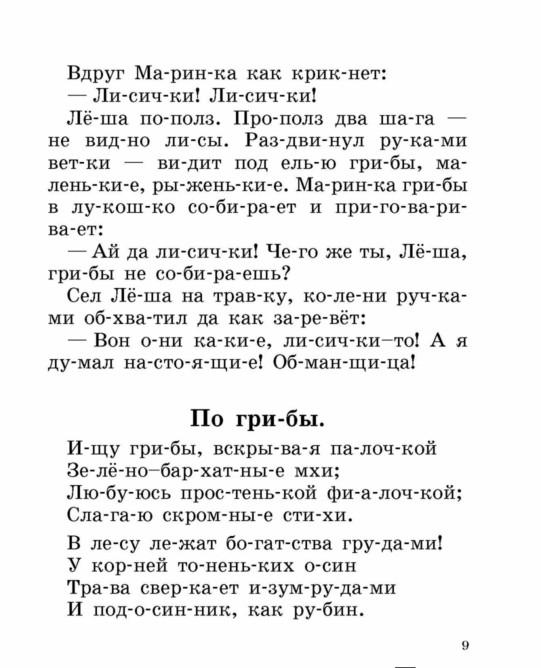 Вдруг Ма-рин-ка как крик-нет:
— Ли-сич-ки! Ли-сич-ки!

Лё-ша по-полз. Про-полз два ша-га — не вид-но ли-сы. Раз-дви-нул ру-ка-ми вет-ки — ви-дит под ель-ю гри-бы, ма-лень-ки-е, ры-жень-ки-е. Ма-рин-ка гри-бы в лу-кош-ко со-би-ра-ет и при-го-ва-ри-ва-ет:

— Ай да ли-сич-ки! Че-го же ты, Лё-ша, гри-бы не со-би-ра-ешь?

Сел Лё-ша на трав-ку, ко-ле-ни руч-ка-ми об-хва-тил да как за-ре-вёт:

— Вон о-ни ка-ки-е, ли-сич-ки–то! А я ду-мал на-сто-я-щи-е! Об-ман-щи-ца!

По гри-бы.

И-щу гри-бы, вскры-ва-я па-лоч-кой
Зе-лё-но–бар-хат-ны-е мхи;
Лю-бу-юсь прос-тень-кой фи-а-лоч-кой;
Сла-га-ю скром-ны-е сти-хи.

В ле-су ле-жат бо-гат-ства гру-да-ми!
У кор-ней то-нень-ких о-син
Тра-ва свер-ка-ет и-зум-ру-да-ми
И под-о-син-ник, как ру-бин.

9